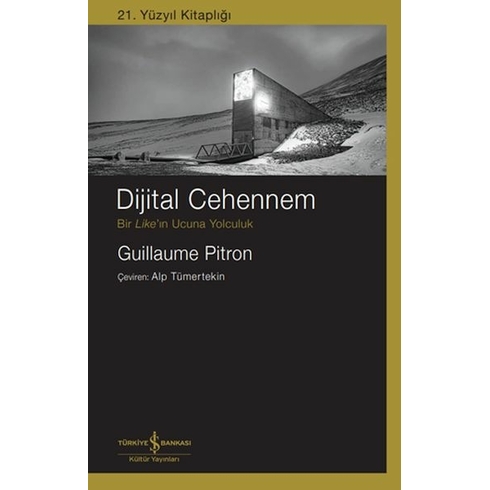 21. Yüzyıl Kitaplığı

Dijital Cehennem

Bir Like'ın Ucuna Yolculuk

Guillaume Pitron

Çeviren: Alp Tümertekin

TÜRKİYE İŞ BANKASI

Kültür Yayınları